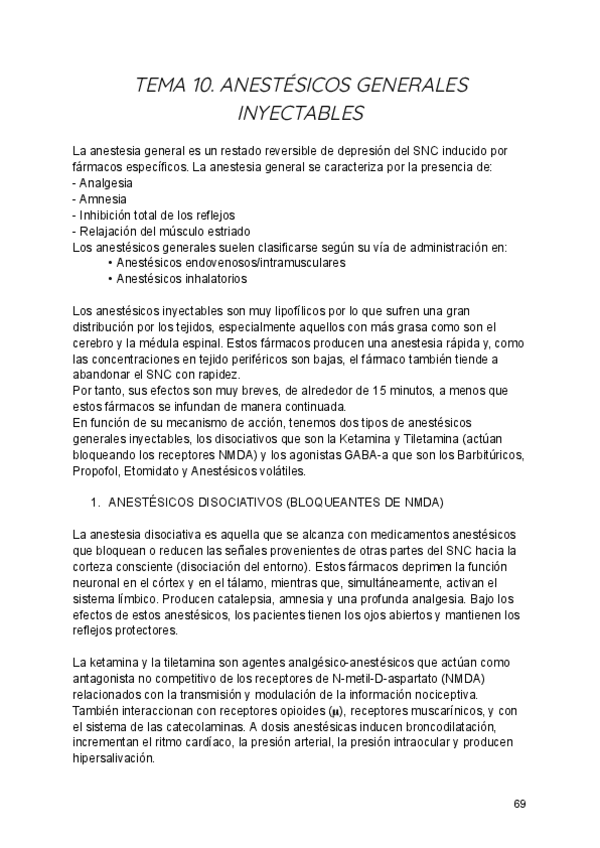 TEMA 10. ANESTÉSICOS GENERALES INYECTABLES

La anestesia general es un restado reversible de depresión del SNC inducido por fármacos específicos. La anestesia general se caracteriza por la presencia de:
- Analgesia
- Amnesia
- Inhibición total de los reflejos
- Relajación del músculo estriado
Los anestésicos generales suelen clasificarse según su vía de administración en:
• Anestésicos endovenosos/intramusculares
• Anestésicos inhalatorios

Los anestésicos inyectables son muy lipofílicos por lo que sufren una gran distribución por los tejidos, especialmente aquellos con más grasa como son el cerebro y la médula espinal. Estos fármacos producen una anestesia rápida y, como las concentraciones en tejido periféricos son bajas, el fármaco también tiende a abandonar el SNC con rapidez.
Por tanto, sus efectos son muy breves, de alrededor de 15 minutos, a menos que estos fármacos se infundan de manera continuada.
En función de su mecanismo de acción, tenemos dos tipos de anestésicos generales inyectables, los disociativos que son la Ketamina y Tiletamina (actúan bloqueando los receptores NMDA) y los agonistas GABA-a que son los Barbitúricos, Propofol, Etomidato y Anestésicos volátiles.

1. ANESTÉSICOS DISOCIATIVOS (BLOQUEANTES DE NMDA)

La anestesia disociativa es aquella que se alcanza con medicamentos anestésicos que bloquean o reducen las señales provenientes de otras partes del SNC hacia la corteza consciente (disociación del entorno). Estos fármacos deprimen la función neuronal en el córtex y en el tálamo, mientras que, simultáneamente, activan el sistema límbico. Producen catalepsia, amnesia y una profunda analgesia. Bajo los efectos de estos anestésicos, los pacientes tienen los ojos abiertos y mantienen los reflejos protectores.

La ketamina y la tiletamina son agentes analgésico-anestésicos que actúan como antagonista no competitivo de los receptores de N-metil-D-aspartato (NMDA) relacionados con la transmisión y modulación de la información nociceptiva. También interaccionan con receptores opioides ($\mu$), receptores muscarínicos, y con el sistema de las catecolaminas. A dosis anestésicas inducen broncodilatación, incrementan el ritmo cardíaco, la presión arterial, la presión intraocular y producen hipersalivación.

69